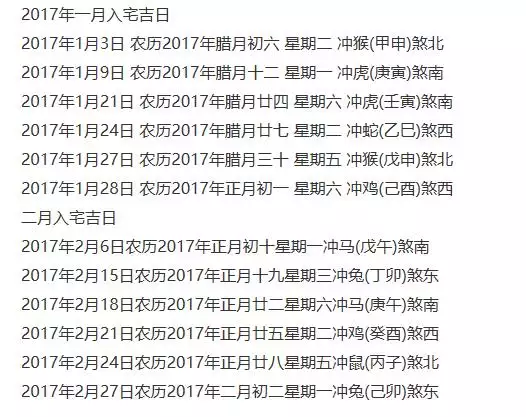 2017年一月入宅吉日

2017年1月3日 农历2017年腊月初六 星期二 冲猴(甲申)煞北

2017年1月9日 农历2017年腊月十二 星期一 冲虎(庚寅)煞南

2017年1月21日 农历2017年腊月廿四 星期六 冲虎(壬寅)煞南

2017年1月24日 农历2017年腊月廿七 星期二 冲蛇(乙巳)煞西

2017年1月27日 农历2017年腊月三十 星期五 冲猴(戊申)煞北

2017年1月28日 农历2017年正月初一 星期六 冲鸡(己酉)煞西

二月入宅吉日

2017年2月6日农历2017年正月初十星期一冲马(戊午)煞南

2017年2月15日农历2017年正月十九星期三冲兔(丁卯)煞东

2017年2月18日农历2017年正月廿二星期六冲马(庚午)煞南

2017年2月21日农历2017年正月廿五星期二冲鸡(癸酉)煞西

2017年2月24日农历2017年正月廿八星期五冲鼠(丙子)煞北

2017年2月27日农历2017年二月初二星期一冲兔(己卯)煞东